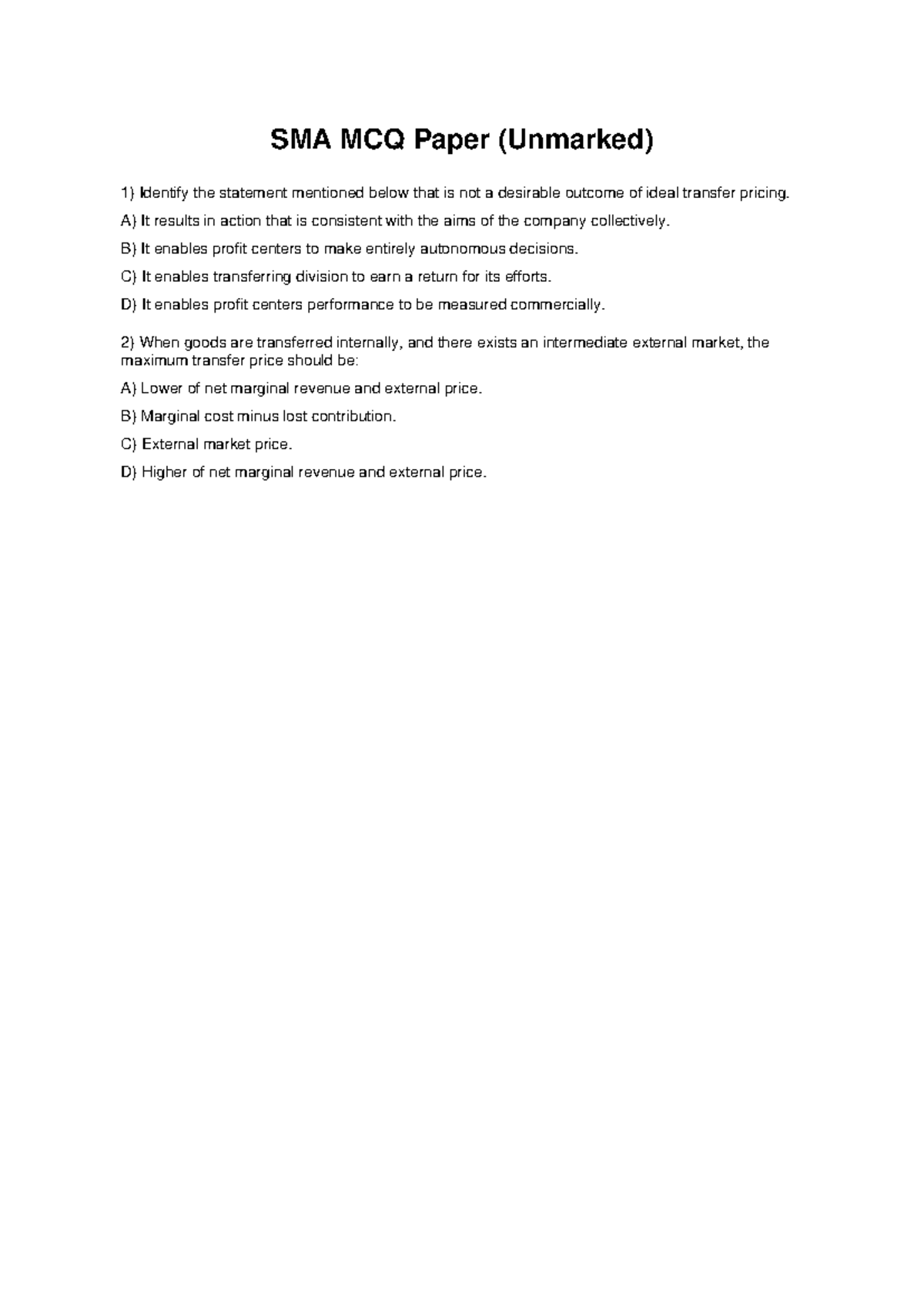 SMA MCQ Paper (Unmarked)

1) Identify the statement mentioned below that is not a desirable outcome of ideal transfer pricing.

A) It results in action that is consistent with the aims of the company collectively.

B) It enables profit centers to make entirely autonomous decisions.

C) It enables transferring division to earn a return for its efforts.

D) It enables profit centers performance to be measured commercially.

2) When goods are transferred internally, and there exists an intermediate external market, the maximum transfer price should be:

A) Lower of net marginal revenue and external price.

B) Marginal cost minus lost contribution.

C) External market price.

D) Higher of net marginal revenue and external price.